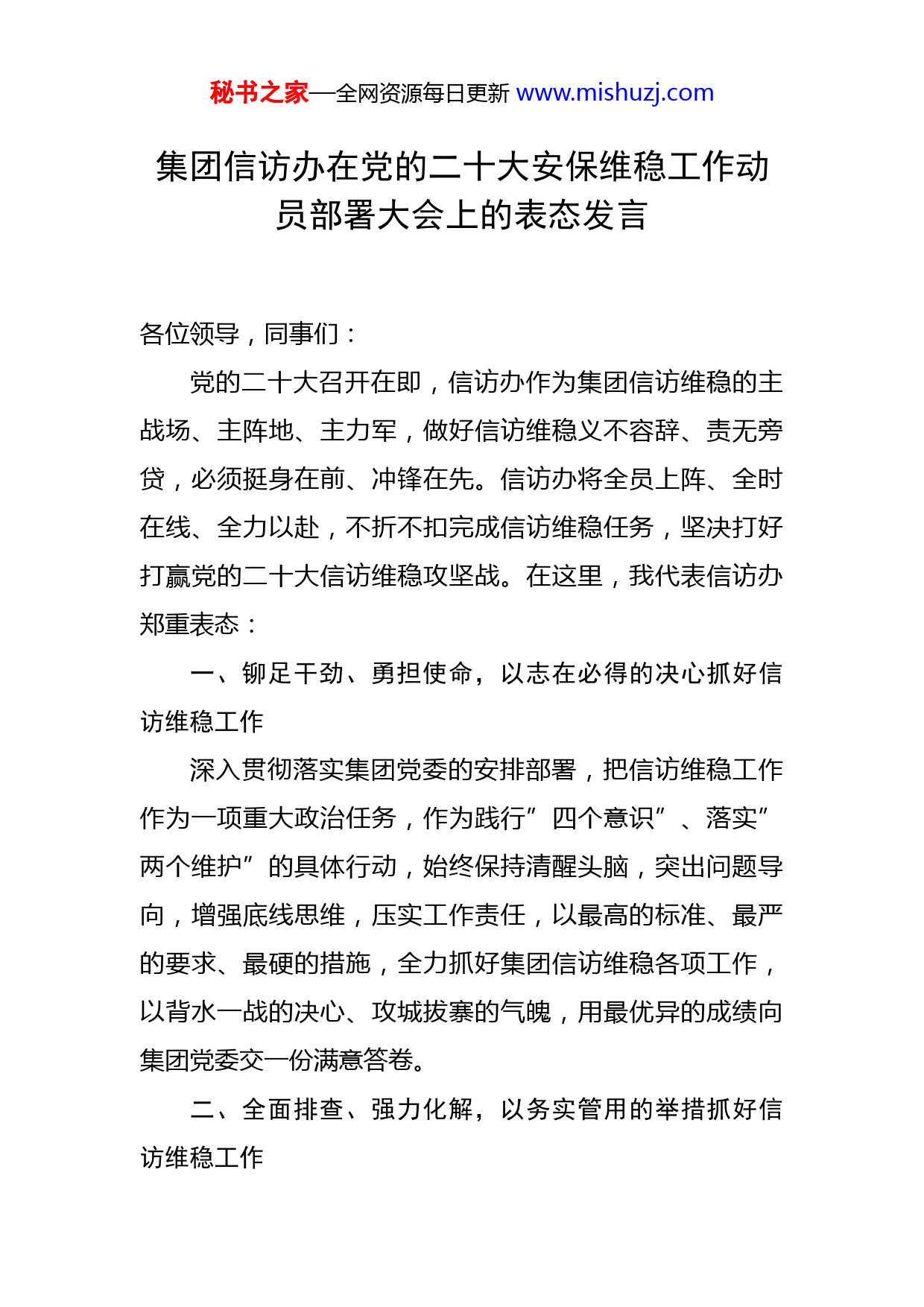 秘书之家—全网资源每日更新 www.mishuzj.com

集团信访办在党的二十大安保维稳工作动员部署大会上的表态发言

各位领导，同事们：

党的二十大召开在即，信访办作为集团信访维稳的主战场、主阵地、主力军，做好信访维稳义不容辞、责无旁贷，必须挺身在前、冲锋在先。信访办将全员上阵、全时在线、全力以赴，不折不扣完成信访维稳任务，坚决打好打赢党的二十大信访维稳攻坚战。在这里，我代表信访办郑重表态：

一、铆足干劲、勇担使命，以志在必得的决心抓好信访维稳工作

深入贯彻落实集团党委的安排部署，把信访维稳工作作为一项重大政治任务，作为践行”四个意识”、落实”两个维护”的具体行动，始终保持清醒头脑，突出问题导向，增强底线思维，压实工作责任，以最高的标准、最严的要求、最硬的措施，全力抓好集团信访维稳各项工作，以背水一战的决心、攻城拔寨的气魄，用最优异的成绩向集团党委交一份满意答卷。

二、全面排查、强力化解，以务实管用的举措抓好信访维稳工作